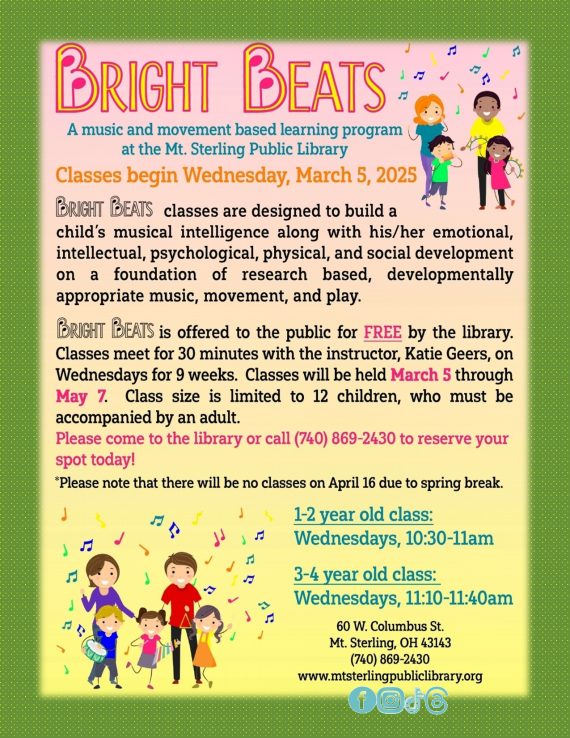 BRIGHT BEATS

A music and movement based learning program at the Mt. Sterling Public Library

Classes begin Wednesday, March 5, 2025

BRIGHT BEATS classes are designed to build a child's musical intelligence along with his/her emotional, intellectual, psychological, physical, and social development on a foundation of research based, developmentally appropriate music, movement, and play.

BRIGHT BEATS is offered to the public for FREE by the library. Classes meet for 30 minutes with the instructor, Katie Geers, on Wednesdays for 9 weeks. Classes will be held March 5 through May 7. Class size is limited to 12 children, who must be accompanied by an adult.

Please come to the library or call (740) 869-2430 to reserve your spot today!

*Please note that there will be no classes on April 16 due to spring break.

1-2 year old class:
Wednesdays, 10:30-11am

3-4 year old class:
Wednesdays, 11:10-11:40am

60 W. Columbus St.
Mt. Sterling, OH 43143
(740) 869-2430
www.mtsterlingpubliclibrary.org